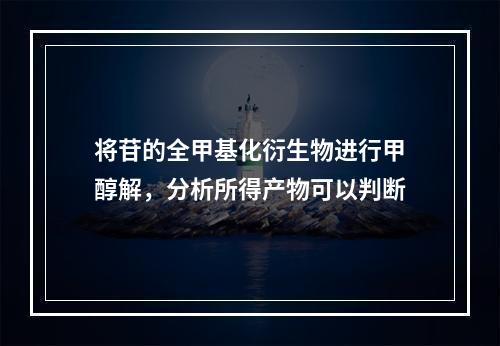 将苷的全甲基化衍生物进行甲醇解，分析所得产物可以判断